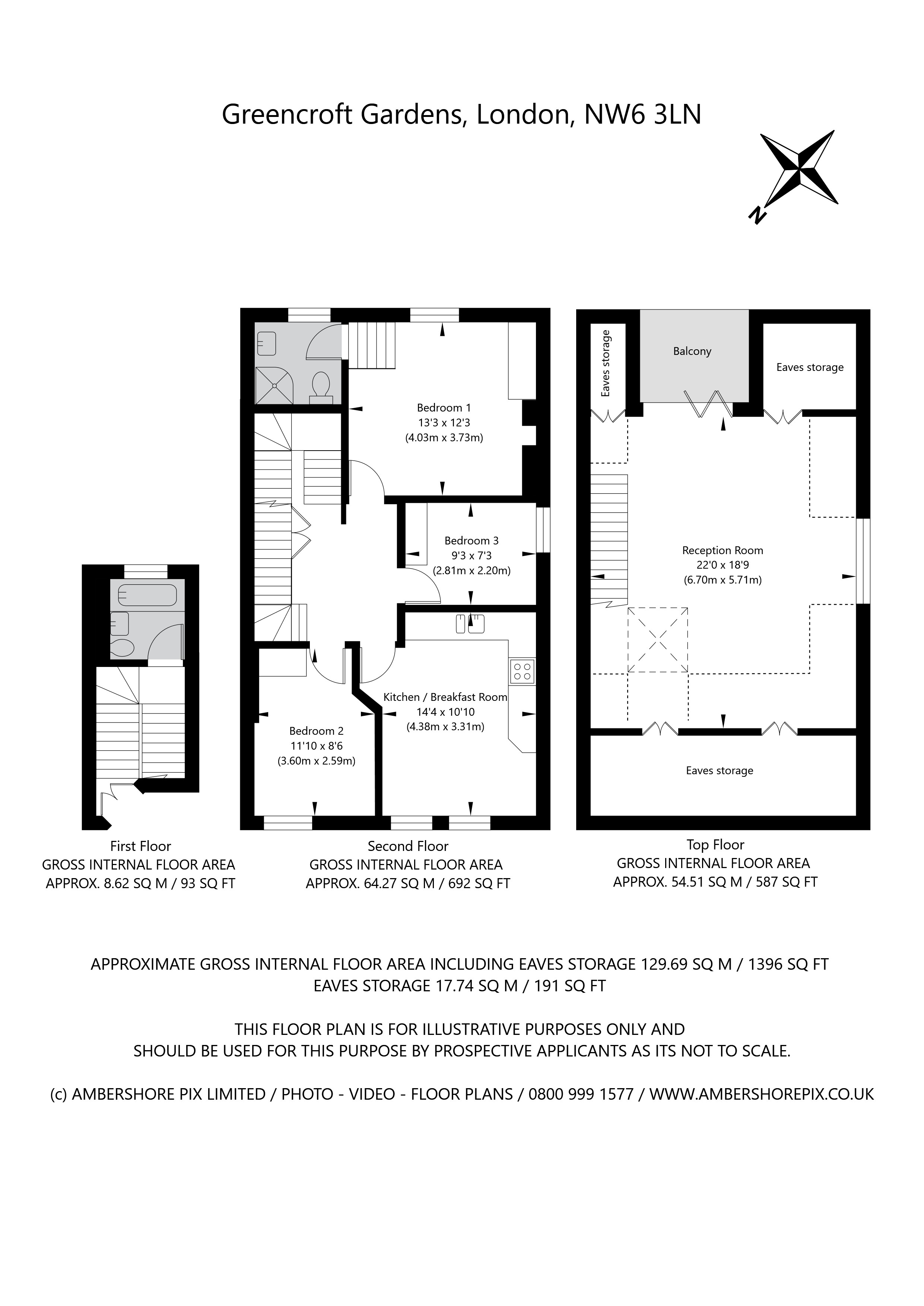 Greencroft Gardens, London, NW6 3LN

N

Bedroom 1
13'3 x 12'3
(4.03m x 3.73m)

Bedroom 3
9'3 x 7'3
(2.81m x 2.20m)

Kitchen / Breakfast Room
14'4 x 10'10
(4.38m x 3.31m)

Bedroom 2
11'10 x 8'6
(3.60m x 2.59m)

Eaves storage

Balcony

Eaves storage

Reception Room
22'0 x 18'9
(6.70m x 5.71m)

Eaves storage

First Floor
GROSS INTERNAL FLOOR AREA
APPROX. 8.62 SQ M / 93 SQ FT

Second Floor
GROSS INTERNAL FLOOR AREA
APPROX. 64.27 SQ M / 692 SQ FT

Top Floor
GROSS INTERNAL FLOOR AREA
APPROX. 54.51 SQ M / 587 SQ FT

APPROXIMATE GROSS INTERNAL FLOOR AREA INCLUDING EAVES STORAGE 129.69 SQ M / 1396 SQ FT
EAVES STORAGE 17.74 SQ M / 191 SQ FT

THIS FLOOR PLAN IS FOR ILLUSTRATIVE PURPOSES ONLY AND
SHOULD BE USED FOR THIS PURPOSE BY PROSPECTIVE APPLICANTS AS ITS NOT TO SCALE.

(c) AMBERSHORE PIX LIMITED / PHOTO - VIDEO - FLOOR PLANS / 0800 999 1577 / WWW.AMBERSHOREPIX.CO.UK